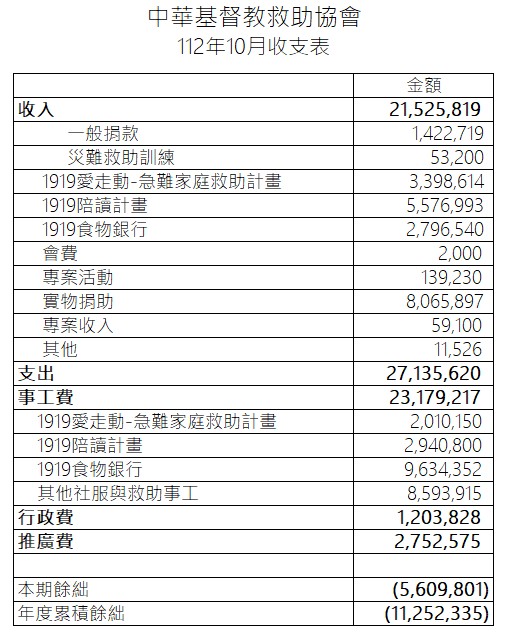 中華基督教救助協會
112年10月收支表

| | 金額 |
|---|---|
| 收入 | 21,525,819 |
| 一般捐款 | 1,422,719 |
| 災難救助訓練 | 53,200 |
| 1919愛走動-急難家庭救助計畫 | 3,398,614 |
| 1919陪讀計畫 | 5,576,993 |
| 1919食物銀行 | 2,796,540 |
| 會費 | 2,000 |
| 專案活動 | 139,230 |
| 實物捐助 | 8,065,897 |
| 專案收入 | 59,100 |
| 其他 | 11,526 |
| 支出 | 27,135,620 |
| 事工費 | 23,179,217 |
| 1919愛走動-急難家庭救助計畫 | 2,010,150 |
| 1919陪讀計畫 | 2,940,800 |
| 1919食物銀行 | 9,634,352 |
| 其他社服與救助事工 | 8,593,915 |
| 行政費 | 1,203,828 |
| 推廣費 | 2,752,575 |
| | |
| 本期餘絀 | (5,609,801) |
| 年度累積餘絀 | (11,252,335) |